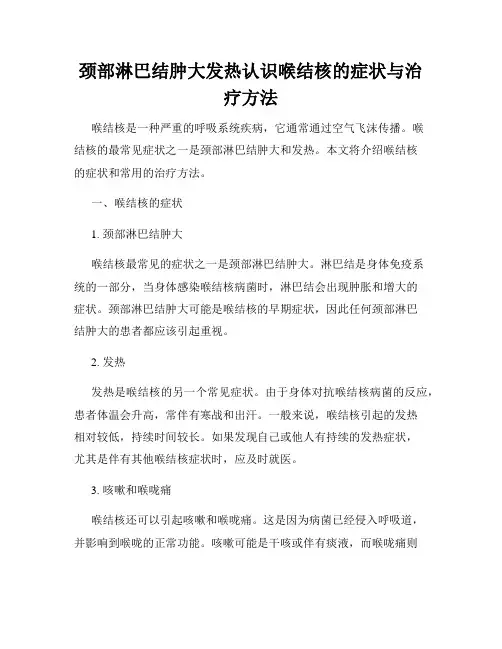 颈部淋巴结肿大发热认识喉结核的症状与治疗方法

喉结核是一种严重的呼吸系统疾病，它通常通过空气飞沫传播。喉结核的最常见症状之一是颈部淋巴结肿大和发热。本文将介绍喉结核的症状和常用的治疗方法。

一、喉结核的症状

1. 颈部淋巴结肿大

喉结核最常见的症状之一是颈部淋巴结肿大。淋巴结是身体免疫系统的一部分，当身体感染喉结核病菌时，淋巴结会出现肿胀和增大的症状。颈部淋巴结肿大可能是喉结核的早期症状，因此任何颈部淋巴结肿大的患者都应该引起重视。

2. 发热

发热是喉结核的另一个常见症状。由于身体对抗喉结核病菌的反应，患者体温会升高，常伴有寒战和出汗。一般来说，喉结核引起的发热相对较低，持续时间较长。如果发现自己或他人有持续的发热症状，尤其是伴有其他喉结核症状时，应及时就医。

3. 咳嗽和喉咙痛

喉结核还可以引起咳嗽和喉咙痛。这是因为病菌已经侵入呼吸道，并影响到喉咙的正常功能。咳嗽可能是干咳或伴有痰液，而喉咙痛则